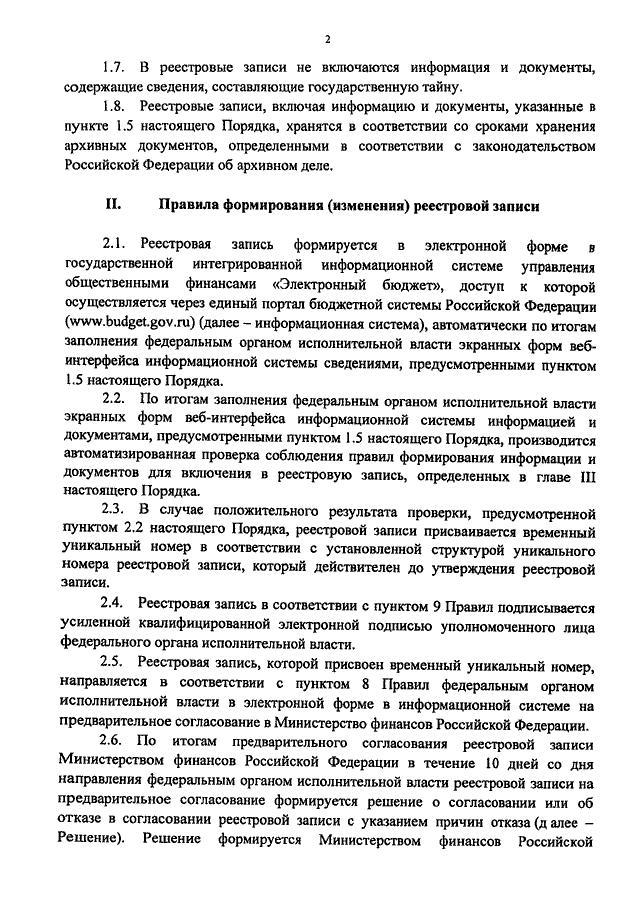 2

1.7. В реестровые записи не включаются информация и документы, содержащие сведения, составляющие государственную тайну.

1.8. Реестровые записи, включая информацию и документы, указанные в пункте 1.5 настоящего Порядка, хранятся в соответствии со сроками хранения архивных документов, определенными в соответствии с законодательством Российской Федерации об архивном деле.

II. Правила формирования (изменения) реестровой записи

2.1. Реестровая запись формируется в электронной форме в государственной интегрированной информационной системе управления общественными финансами «Электронный бюджет», доступ к которой осуществляется через единый портал бюджетной системы Российской Федерации (www.budget.gov.ru) (далее – информационная система), автоматически по итогам заполнения федеральным органом исполнительной власти экранных форм веб-интерфейса информационной системы сведениями, предусмотренными пунктом 1.5 настоящего Порядка.

2.2. По итогам заполнения федеральным органом исполнительной власти экранных форм веб-интерфейса информационной системы информацией и документами, предусмотренными пунктом 1.5 настоящего Порядка, производится автоматизированная проверка соблюдения правил формирования информации и документов для включения в реестровую запись, определенных в главе III настоящего Порядка.

2.3. В случае положительного результата проверки, предусмотренной пунктом 2.2 настоящего Порядка, реестровой записи присваивается временный уникальный номер в соответствии с установленной структурой уникального номера реестровой записи, который действителен до утверждения реестровой записи.

2.4. Реестровая запись в соответствии с пунктом 9 Правил подписывается усиленной квалифицированной электронной подписью уполномоченного лица федерального органа исполнительной власти.

2.5. Реестровая запись, которой присвоен временный уникальный номер, направляется в соответствии с пунктом 8 Правил федеральным органом исполнительной власти в электронной форме в информационной системе на предварительное согласование в Министерство финансов Российской Федерации.

2.6. По итогам предварительного согласования реестровой записи Министерством финансов Российской Федерации в течение 10 дней со дня направления федеральным органом исполнительной власти реестровой записи на предварительное согласование формируется решение о согласовании или об отказе в согласовании реестровой записи с указанием причин отказа (далее – Решение). Решение формируется Министерством финансов Российской